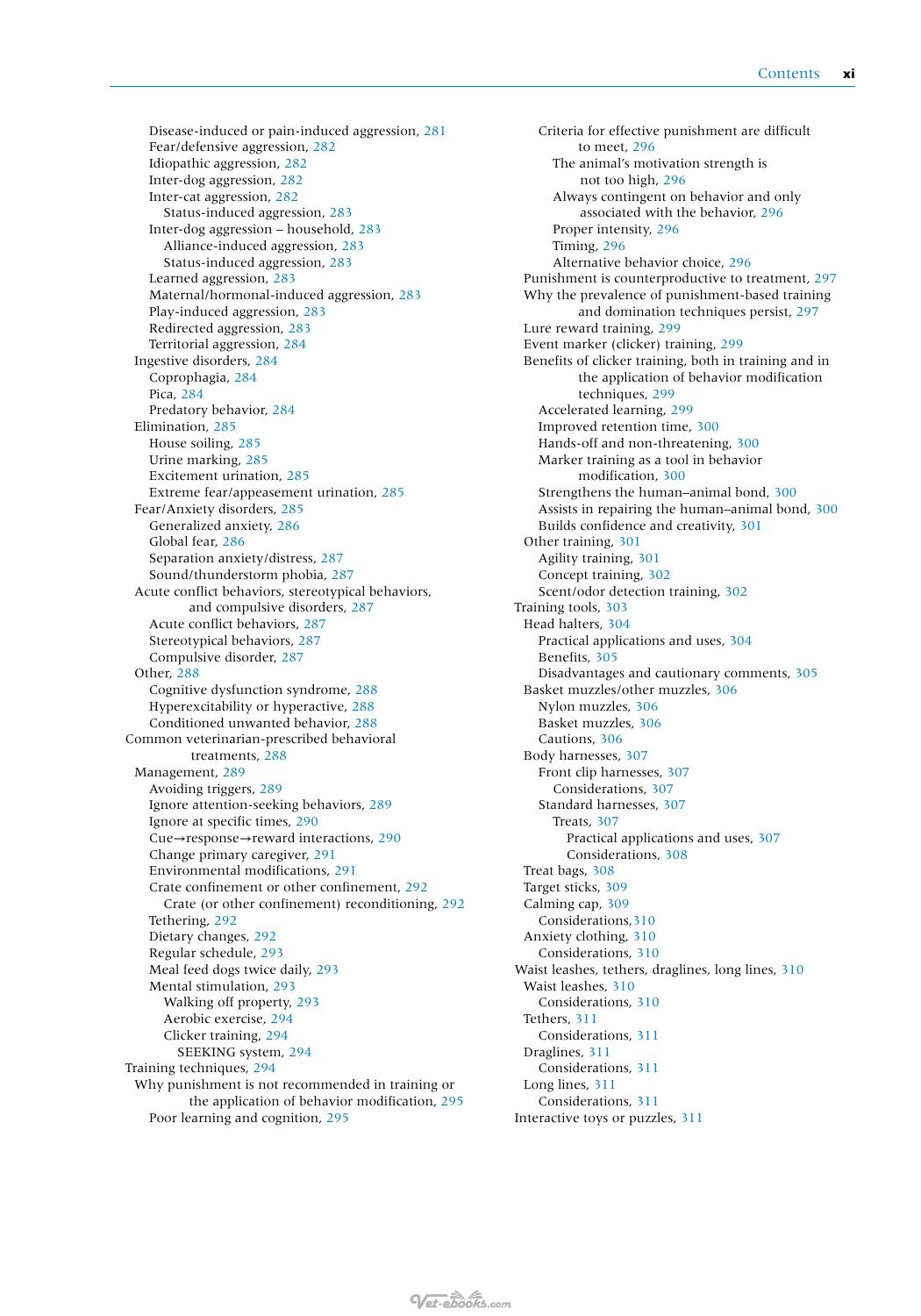 Contents xi

Disease-induced or pain-induced aggression, 281
Fear/defensive aggression, 282
Idiopathic aggression, 282
Inter-dog aggression, 282
Inter-cat aggression, 282
Status-induced aggression, 283
Inter-dog aggression – household, 283
Alliance-induced aggression, 283
Status-induced aggression, 283
Learned aggression, 283
Maternal/hormonal-induced aggression, 283
Play-induced aggression, 283
Redirected aggression, 283
Territorial aggression, 284
Ingestive disorders, 284
Coprophagia, 284
Pica, 284
Predatory behavior, 284
Elimination, 285
House soiling, 285
Urine marking, 285
Excitement urination, 285
Extreme fear/appeasement urination, 285
Fear/Anxiety disorders, 285
Generalized anxiety, 286
Global fear, 286
Separation anxiety/distress, 287
Sound/thunderstorm phobia, 287
Acute conflict behaviors, stereotypical behaviors, and compulsive disorders, 287
Acute conflict behaviors, 287
Stereotypical behaviors, 287
Compulsive disorder, 287
Other, 288
Cognitive dysfunction syndrome, 288
Hyperexcitability or hyperactive, 288
Conditioned unwanted behavior, 288
Common veterinarian-prescribed behavioral treatments, 288
Management, 289
Avoiding triggers, 289
Ignore attention-seeking behaviors, 289
Ignore at specific times, 290
Cue→response→reward interactions, 290
Change primary caregiver, 291
Environmental modifications, 291
Crate confinement or other confinement, 292
Crate (or other confinement) reconditioning, 292
Tethering, 292
Dietary changes, 292
Regular schedule, 293
Meal feed dogs twice daily, 293
Mental stimulation, 293
Walking off property, 293
Aerobic exercise, 294
Clicker training, 294
SEEKING system, 294
Training techniques, 294
Why punishment is not recommended in training or the application of behavior modification, 295
Poor learning and cognition, 295

Criteria for effective punishment are difficult to meet, 296
The animal's motivation strength is not too high, 296
Always contingent on behavior and only associated with the behavior, 296
Proper intensity, 296
Timing, 296
Alternative behavior choice, 296
Punishment is counterproductive to treatment, 297
Why the prevalence of punishment-based training and domination techniques persist, 297
Lure reward training, 299
Event marker (clicker) training, 299
Benefits of clicker training, both in training and in the application of behavior modification techniques, 299
Accelerated learning, 299
Improved retention time, 300
Hands-off and non-threatening, 300
Marker training as a tool in behavior modification, 300
Strengthens the human–animal bond, 300
Assists in repairing the human–animal bond, 300
Builds confidence and creativity, 301
Other training, 301
Agility training, 301
Concept training, 302
Scent/odor detection training, 302
Training tools, 303
Head halters, 304
Practical applications and uses, 304
Benefits, 305
Disadvantages and cautionary comments, 305
Basket muzzles/other muzzles, 306
Nylon muzzles, 306
Basket muzzles, 306
Cautions, 306
Body harnesses, 307
Front clip harnesses, 307
Considerations, 307
Standard harnesses, 307
Treats, 307
Practical applications and uses, 307
Considerations, 308
Treat bags, 308
Target sticks, 309
Calming cap, 309
Considerations,310
Anxiety clothing, 310
Considerations, 310
Waist leashes, tethers, draglines, long lines, 310
Waist leashes, 310
Considerations, 310
Tethers, 311
Considerations, 311
Draglines, 311
Considerations, 311
Long lines, 311
Considerations, 311
Interactive toys or puzzles, 311

Vet-ebooks.com